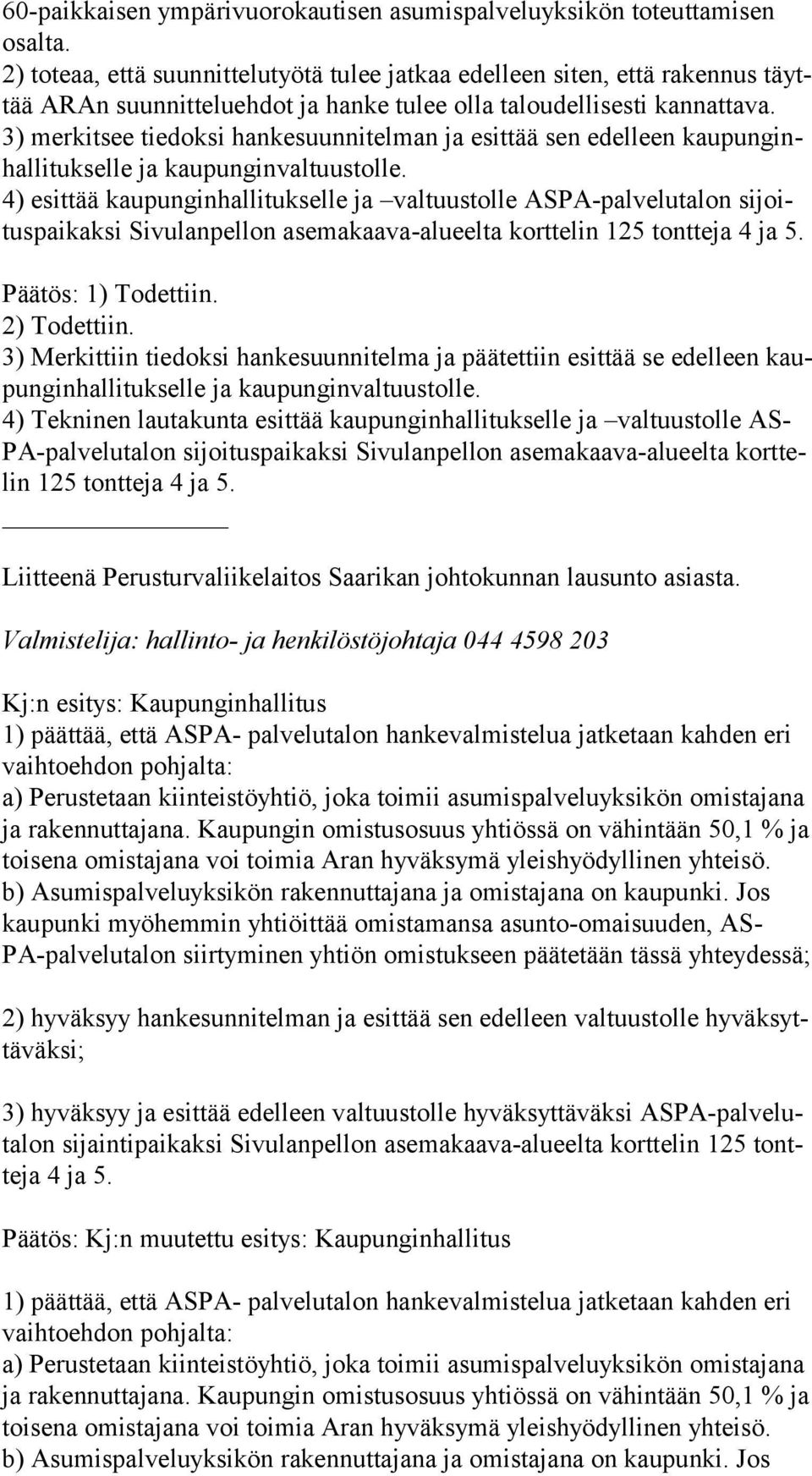 60-paikkaisen ympärivuorokautisen asumispalveluyksikön toteuttamisen osalta.
2) toteaa, että suunnittelutyötä tulee jatkaa edelleen siten, että rakennus täyttää ARAn suunnitteluehdot ja hanke tulee olla taloudellisesti kannattava.
3) merkitsee tiedoksi hankesuunnitelman ja esittää sen edelleen kaupunginhallitukselle ja kaupunginvaltuustolle.
4) esittää kaupunginhallitukselle ja –valtuustolle ASPA-palvelutalon sijoituspaikaksi Sivulanpellon asemakaava-alueelta korttelin 125 tontteja 4 ja 5.

Päätös: 1) Todettiin.
2) Todettiin.
3) Merkittiin tiedoksi hankesuunnitelma ja päätettiin esittää se edelleen kaupunginhallitukselle ja kaupunginvaltuustolle.
4) Tekninen lautakunta esittää kaupunginhallitukselle ja –valtuustolle ASPA-palvelutalon sijoituspaikaksi Sivulanpellon asemakaava-alueelta korttelin 125 tontteja 4 ja 5.

Liitteenä Perusturvaliikelaitos Saarikan johtokunnan lausunto asiasta.

Valmistelija: hallinto- ja henkilöstöjohtaja 044 4598 203

Kj:n esitys: Kaupunginhallitus
1) päättää, että ASPA- palvelutalon hankevalmistelua jatketaan kahden eri vaihtoehdon pohjalta:
a) Perustetaan kiinteistöyhtiö, joka toimii asumispalveluyksikön omistajana ja rakennuttajana. Kaupungin omistusosuus yhtiössä on vähintään 50,1 % ja toisena omistajana voi toimia Aran hyväksymä yleishyödyllinen yhteisö.
b) Asumispalveluyksikön rakennuttajana ja omistajana on kaupunki. Jos kaupunki myöhemmin yhtiöittää omistamansa asunto-omaisuuden, ASPA-palvelutalon siirtyminen yhtiön omistukseen päätetään tässä yhteydessä;

2) hyväksyy hankesunnitelman ja esittää sen edelleen valtuustolle hyväksyttäväksi;

3) hyväksyy ja esittää edelleen valtuustolle hyväksyttäväksi ASPA-palvelutalon sijaintipaikaksi Sivulanpellon asemakaava-alueelta korttelin 125 tontteja 4 ja 5.

Päätös: Kj:n muutettu esitys: Kaupunginhallitus

1) päättää, että ASPA- palvelutalon hankevalmistelua jatketaan kahden eri vaihtoehdon pohjalta:
a) Perustetaan kiinteistöyhtiö, joka toimii asumispalveluyksikön omistajana ja rakennuttajana. Kaupungin omistusosuus yhtiössä on vähintään 50,1 % ja toisena omistajana voi toimia Aran hyväksymä yleishyödyllinen yhteisö.
b) Asumispalveluyksikön rakennuttajana ja omistajana on kaupunki. Jos